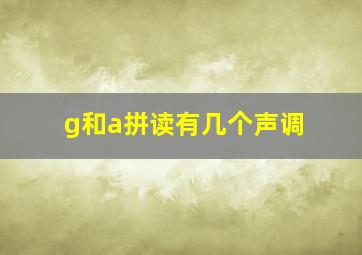 g和a拼读有几个声调